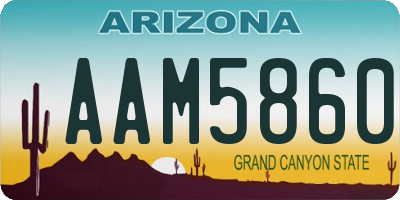 ARIZONA

AAM5860

GRAND CANYON STATE